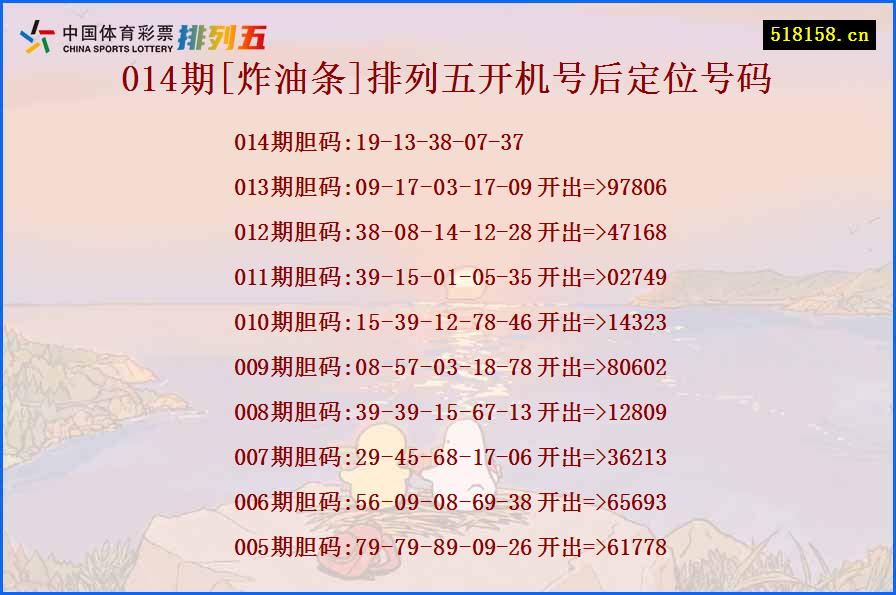 中国体育彩票 CHINA SPORTS LOTTERY 排列五

518158.cn

014期[炸油条]排列五开机号后定位号码

014期胆码:19-13-38-07-37

013期胆码:09-17-03-17-09 开出=>97806

012期胆码:38-08-14-12-28 开出=>47168

011期胆码:39-15-01-05-35 开出=>02749

010期胆码:15-39-12-78-46 开出=>14323

009期胆码:08-57-03-18-78 开出=>80602

008期胆码:39-39-15-67-13 开出=>12809

007期胆码:29-45-68-17-06 开出=>36213

006期胆码:56-09-08-69-38 开出=>65693

005期胆码:79-79-89-09-26 开出=>61778